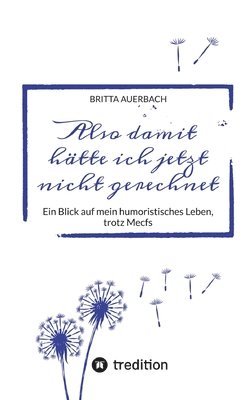 BRITTA AUERBACH

Also damit hätte ich jetzt nicht gerechnet

Ein Blick auf mein humoristisches Leben, trotz Mecfs

tredition